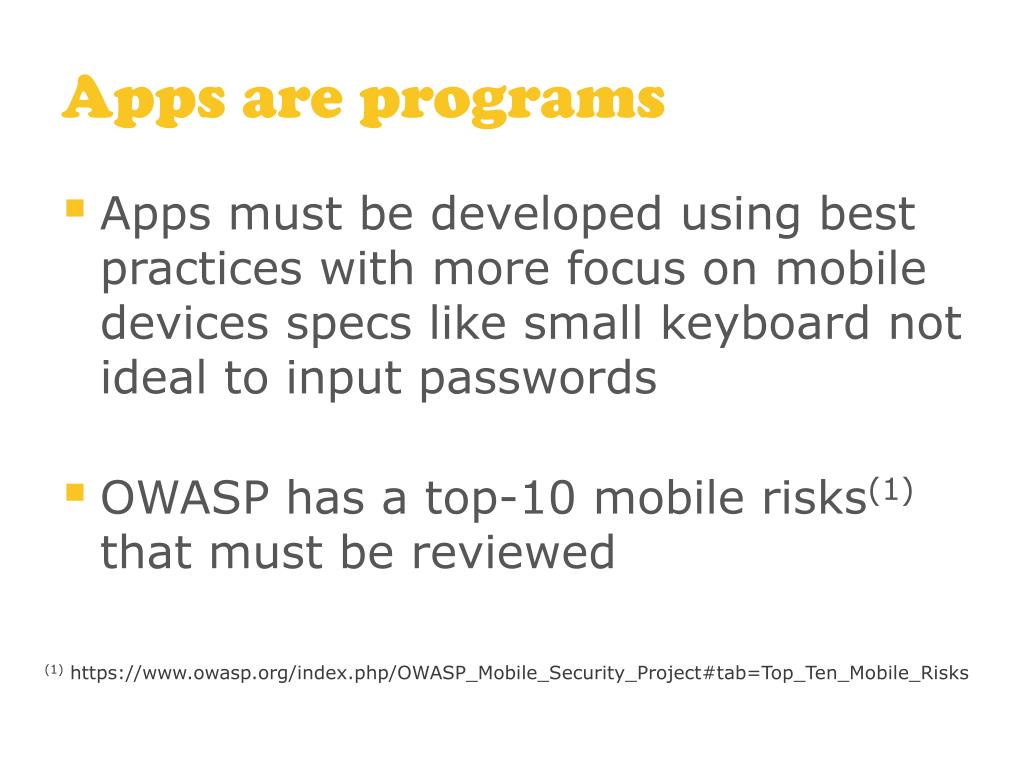 Apps are programs

Apps must be developed using best practices with more focus on mobile devices specs like small keyboard not ideal to input passwords

OWASP has a top-10 mobile risks$^{(1)}$ that must be reviewed

$^{(1)}$ https://www.owasp.org/index.php/OWASP_Mobile_Security_Project#tab=Top_Ten_Mobile_Risks